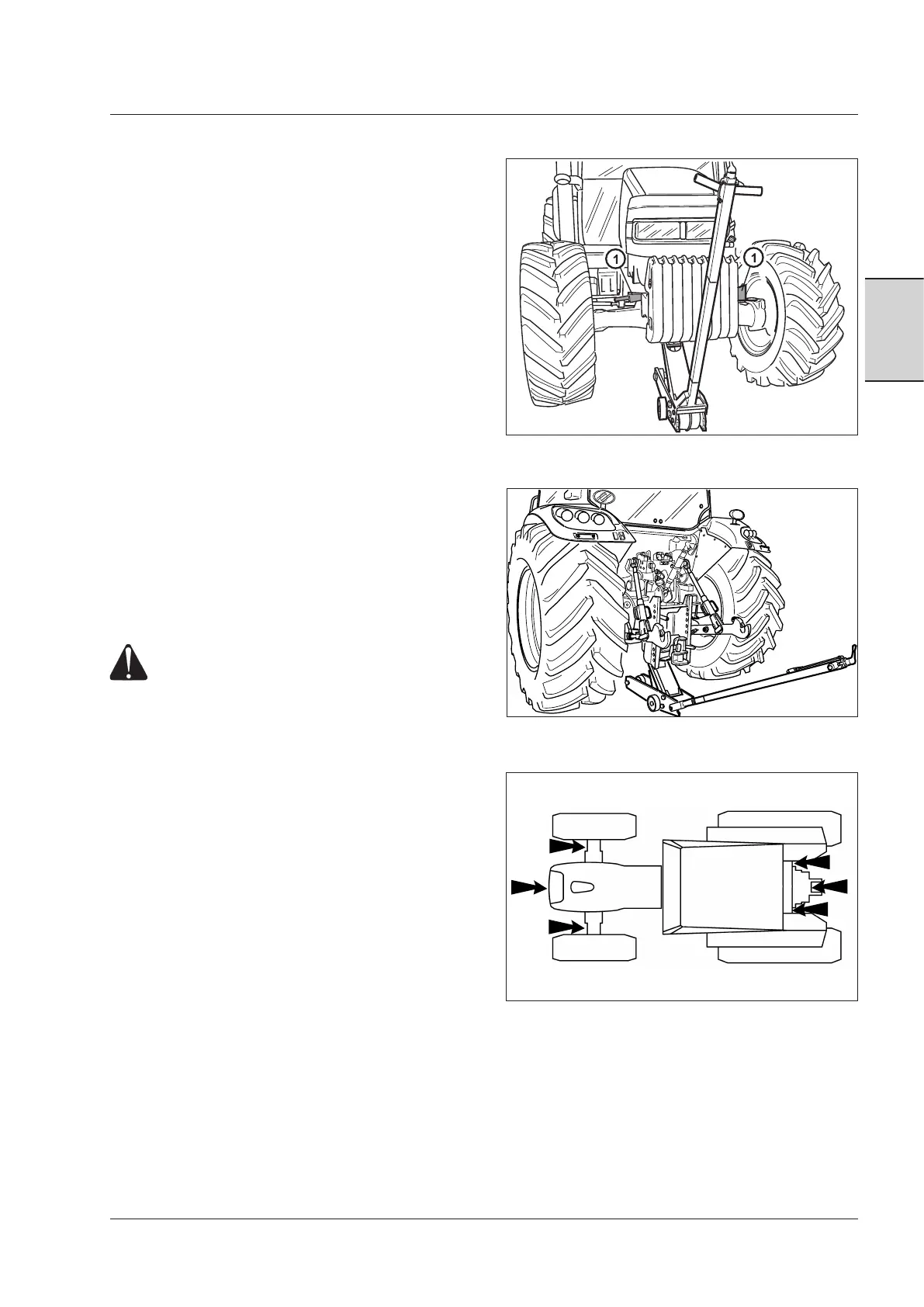 1

1